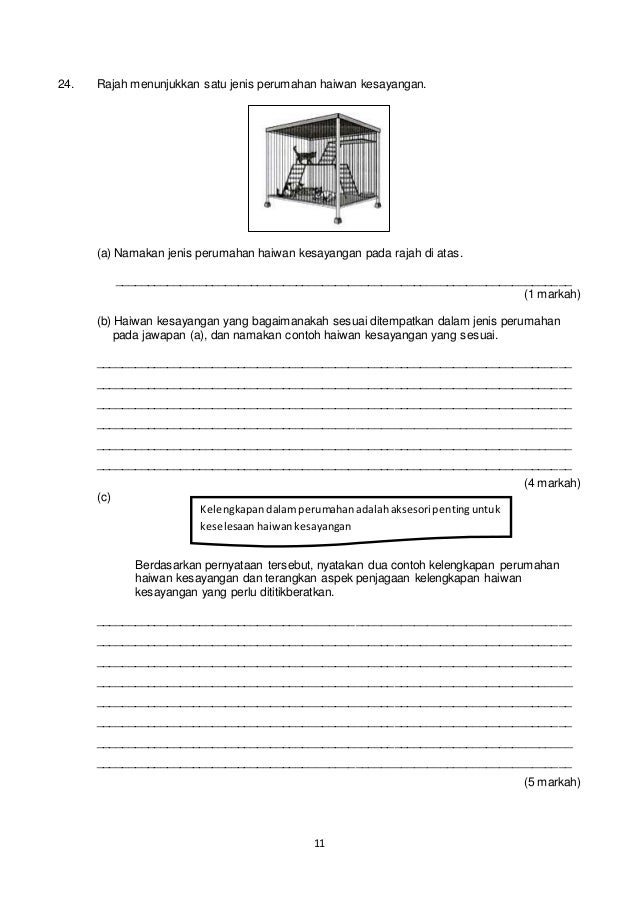 24. Rajah menunjukkan satu jenis perumahan haiwan kesayangan.

(a) Namakan jenis perumahan haiwan kesayangan pada rajah di atas.

(1 markah)

(b) Haiwan kesayangan yang bagaimanakah sesuai ditempatkan dalam jenis perumahan pada jawapan (a), dan namakan contoh haiwan kesayangan yang sesuai.

(4 markah)

(c)

Kelengkapan dalam perumahan adalah aksesori penting untuk keselesaan haiwan kesayangan

Berdasarkan pernyataan tersebut, nyatakan dua contoh kelengkapan perumahan haiwan kesayangan dan terangkan aspek penjagaan kelengkapan haiwan kesayangan yang perlu dititikberatkan.

(5 markah)

11